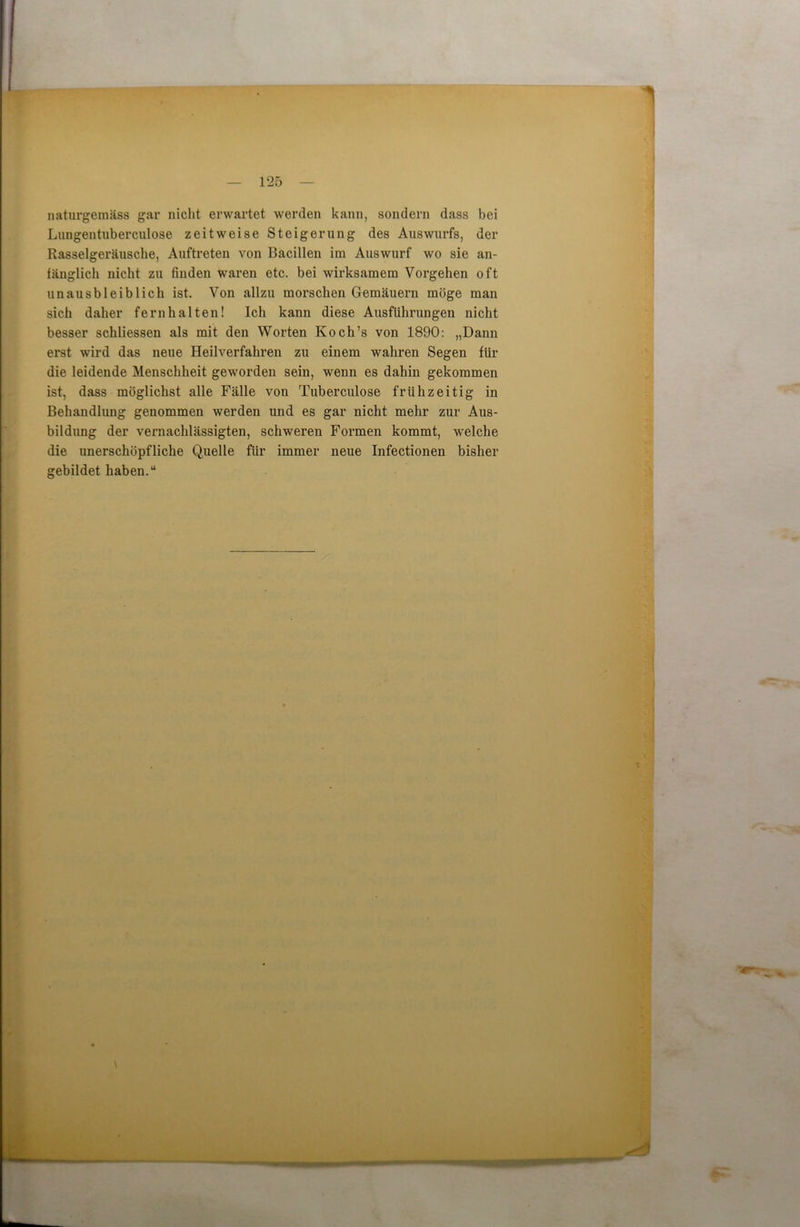 — 125 —

naturgemäss gar nicht erwartet werden kann, sondern dass bei Lungentuberculose zeitweise Steigerung des Auswurfs, der Rasselgeräusche, Auftreten von Bacillen im Auswurf wo sie anfänglich nicht zu finden waren etc. bei wirksamem Vorgehen oft unausbleiblich ist. Von allzu morschen Gemäuern möge man sich daher fernhalten! Ich kann diese Ausführungen nicht besser schliessen als mit den Worten Koch's von 1890: „Dann erst wird das neue Heilverfahren zu einem wahren Segen für die leidende Menschheit geworden sein, wenn es dahin gekommen ist, dass möglichst alle Fälle von Tuberculose frühzeitig in Behandlung genommen werden und es gar nicht mehr zur Ausbildung der vernachlässigten, schweren Formen kommt, welche die unerschöpfliche Quelle für immer neue Infectionen bisher gebildet haben.“